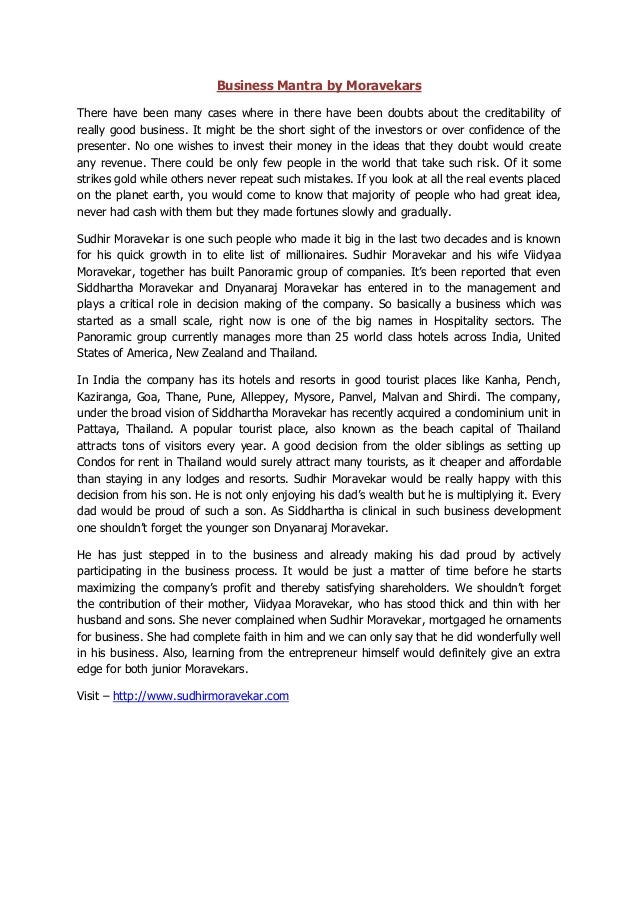 Business Mantra by Moravekars

There have been many cases where in there have been doubts about the creditability of really good business. It might be the short sight of the investors or over confidence of the presenter. No one wishes to invest their money in the ideas that they doubt would create any revenue. There could be only few people in the world that take such risk. Of it some strikes gold while others never repeat such mistakes. If you look at all the real events placed on the planet earth, you would come to know that majority of people who had great idea, never had cash with them but they made fortunes slowly and gradually.

Sudhir Moravekar is one such people who made it big in the last two decades and is known for his quick growth in to elite list of millionaires. Sudhir Moravekar and his wife Viidyaa Moravekar, together has built Panoramic group of companies. It's been reported that even Siddhartha Moravekar and Dnyanaraj Moravekar has entered in to the management and plays a critical role in decision making of the company. So basically a business which was started as a small scale, right now is one of the big names in Hospitality sectors. The Panoramic group currently manages more than 25 world class hotels across India, United States of America, New Zealand and Thailand.

In India the company has its hotels and resorts in good tourist places like Kanha, Pench, Kaziranga, Goa, Thane, Pune, Alleppey, Mysore, Panvel, Malvan and Shirdi. The company, under the broad vision of Siddhartha Moravekar has recently acquired a condominium unit in Pattaya, Thailand. A popular tourist place, also known as the beach capital of Thailand attracts tons of visitors every year. A good decision from the older siblings as setting up Condos for rent in Thailand would surely attract many tourists, as it cheaper and affordable than staying in any lodges and resorts. Sudhir Moravekar would be really happy with this decision from his son. He is not only enjoying his dad's wealth but he is multiplying it. Every dad would be proud of such a son. As Siddhartha is clinical in such business development one shouldn't forget the younger son Dnyanaraj Moravekar.

He has just stepped in to the business and already making his dad proud by actively participating in the business process. It would be just a matter of time before he starts maximizing the company's profit and thereby satisfying shareholders. We shouldn't forget the contribution of their mother, Viidyaa Moravekar, who has stood thick and thin with her husband and sons. She never complained when Sudhir Moravekar, mortgaged he ornaments for business. She had complete faith in him and we can only say that he did wonderfully well in his business. Also, learning from the entrepreneur himself would definitely give an extra edge for both junior Moravekars.

Visit – http://www.sudhirmoravekar.com